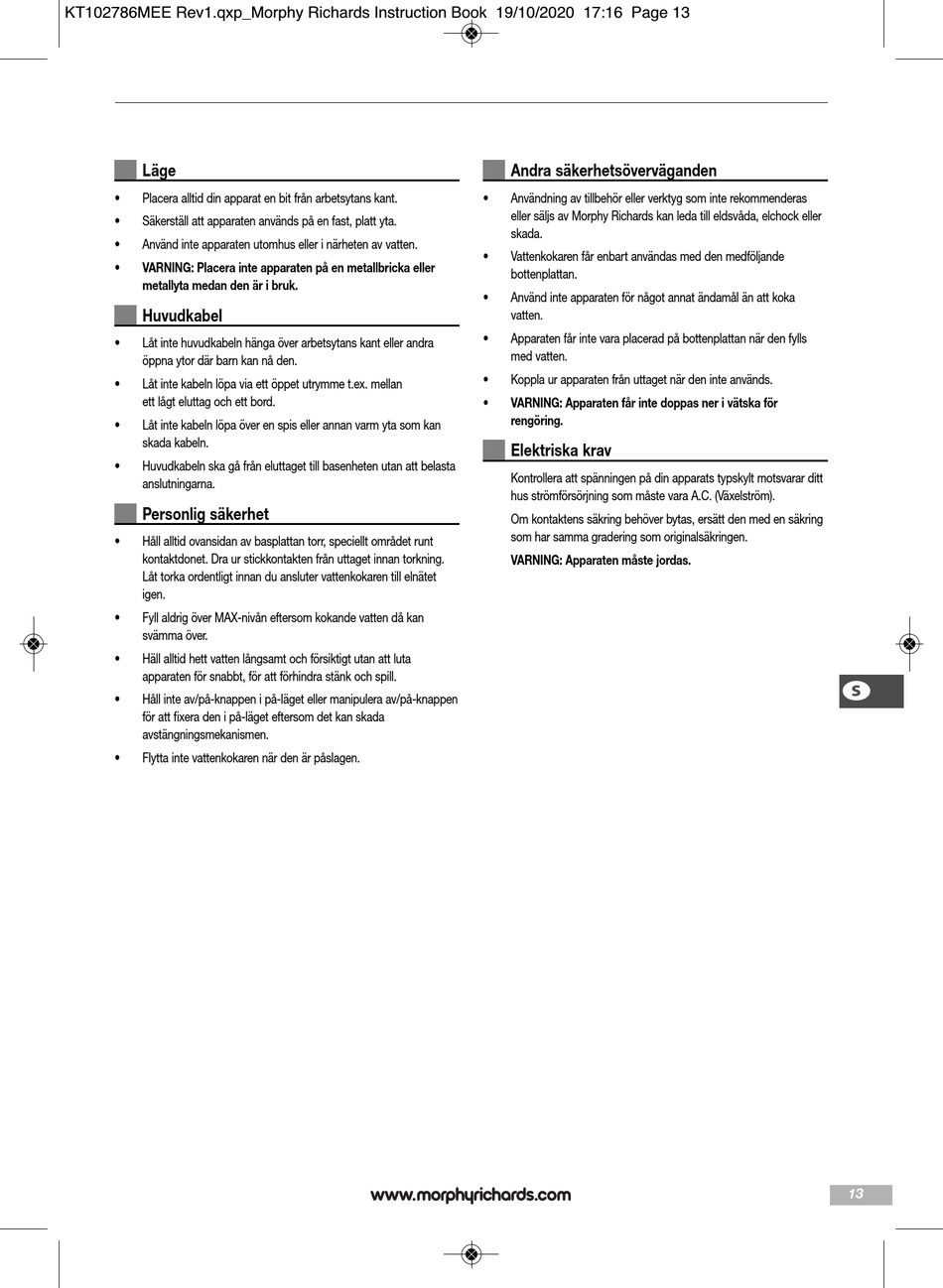 KT102786MEE Rev1.qxp_Morphy Richards Instruction Book 19/10/2020 17:16 Page 13

Läge

• Placera alltid din apparat en bit från arbetsytans kant.

• Säkerställ att apparaten används på en fast, platt yta.

• Använd inte apparaten utomhus eller i närheten av vatten.

• VARNING: Placera inte apparaten på en metallbricka eller metallyta medan den är i bruk.

Huvudkabel

• Låt inte huvudkabeln hänga över arbetsytans kant eller andra öppna ytor där barn kan nå den.

• Låt inte kabeln löpa via ett öppet utrymme t.ex. mellan ett lågt eluttag och ett bord.

• Låt inte kabeln löpa över en spis eller annan varm yta som kan skada kabeln.

• Huvudkabeln ska gå från eluttaget till basenheten utan att belasta anslutningarna.

Personlig säkerhet

• Håll alltid ovansidan av basplattan torr, speciellt området runt kontaktdonet. Dra ur stickkontakten från uttaget innan torkning. Låt torka ordentligt innan du ansluter vattenkokaren till elnätet igen.

• Fyll aldrig över MAX-nivån eftersom kokande vatten då kan svämma över.

• Häll alltid hett vatten långsamt och försiktigt utan att luta apparaten för snabbt, för att förhindra stänk och spill.

• Håll inte av/på-knappen i på-läget eller manipulera av/på-knappen för att fixera den i på-läget eftersom det kan skada avstängningsmekanismen.

• Flytta inte vattenkokaren när den är påslagen.

Andra säkerhetsöverväganden

• Användning av tillbehör eller verktyg som inte rekommenderas eller säljs av Morphy Richards kan leda till eldsvåda, elchock eller skada.

• Vattenkokaren får enbart användas med den medföljande bottenplattan.

• Använd inte apparaten för något annat ändamål än att koka vatten.

• Apparaten får inte vara placerad på bottenplattan när den fylls med vatten.

• Koppla ur apparaten från uttaget när den inte används.

• VARNING: Apparaten får inte doppas ner i vätska för rengöring.

Elektriska krav

Kontrollera att spänningen på din apparats typskylt motsvarar ditt hus strömförsörjning som måste vara A.C. (Växelström).

Om kontaktens säkring behöver bytas, ersätt den med en säkring som har samma gradering som originalsäkringen.

VARNING: Apparaten måste jordas.

S

www.morphyrichards.com

13